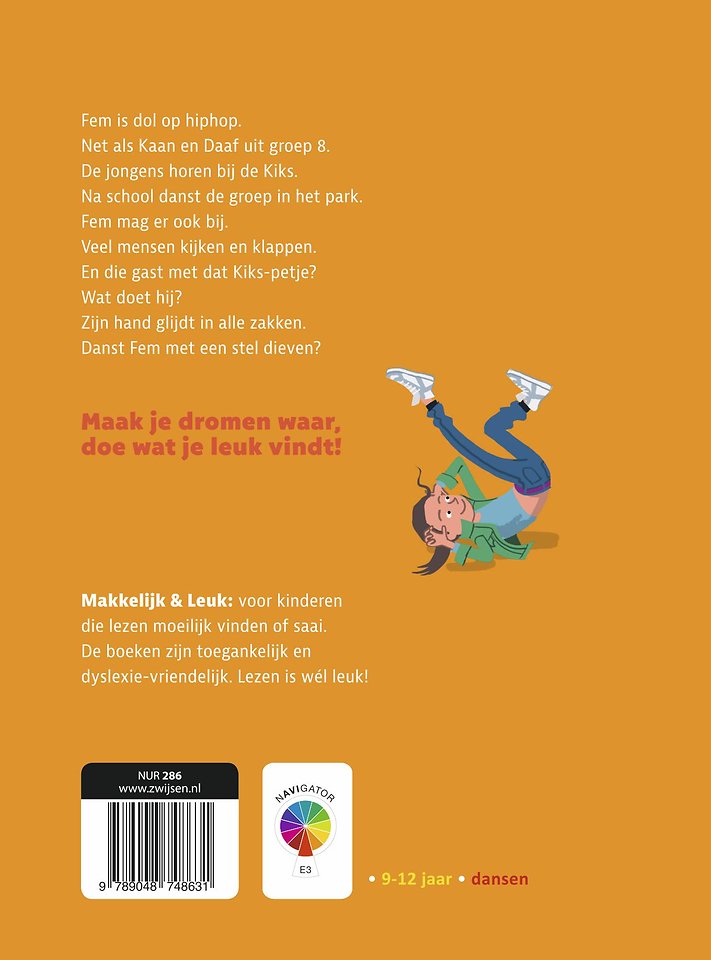 Fem is dol op hiphop.
Net als Kaan en Daaf uit groep 8.
De jongens horen bij de Kiks.
Na school danst de groep in het park.
Fem mag er ook bij.
Veel mensen kijken en klappen.
En die gast met dat Kiks-petje?
Wat doet hij?
Zijn hand glijdt in alle zakken.
Danst Fem met een stel dieven?

Maak je dromen waar,
doe wat je leuk vindt!

Makkelijk & Leuk: voor kinderen die lezen moeilijk vinden of saai. De boeken zijn toegankelijk en dyslexie-vriendelijk. Lezen is wél leuk!

NUR 286
www.zwijsen.nl
9 789048 748631

NAVIGATOR
E3

• 9-12 jaar • dansen